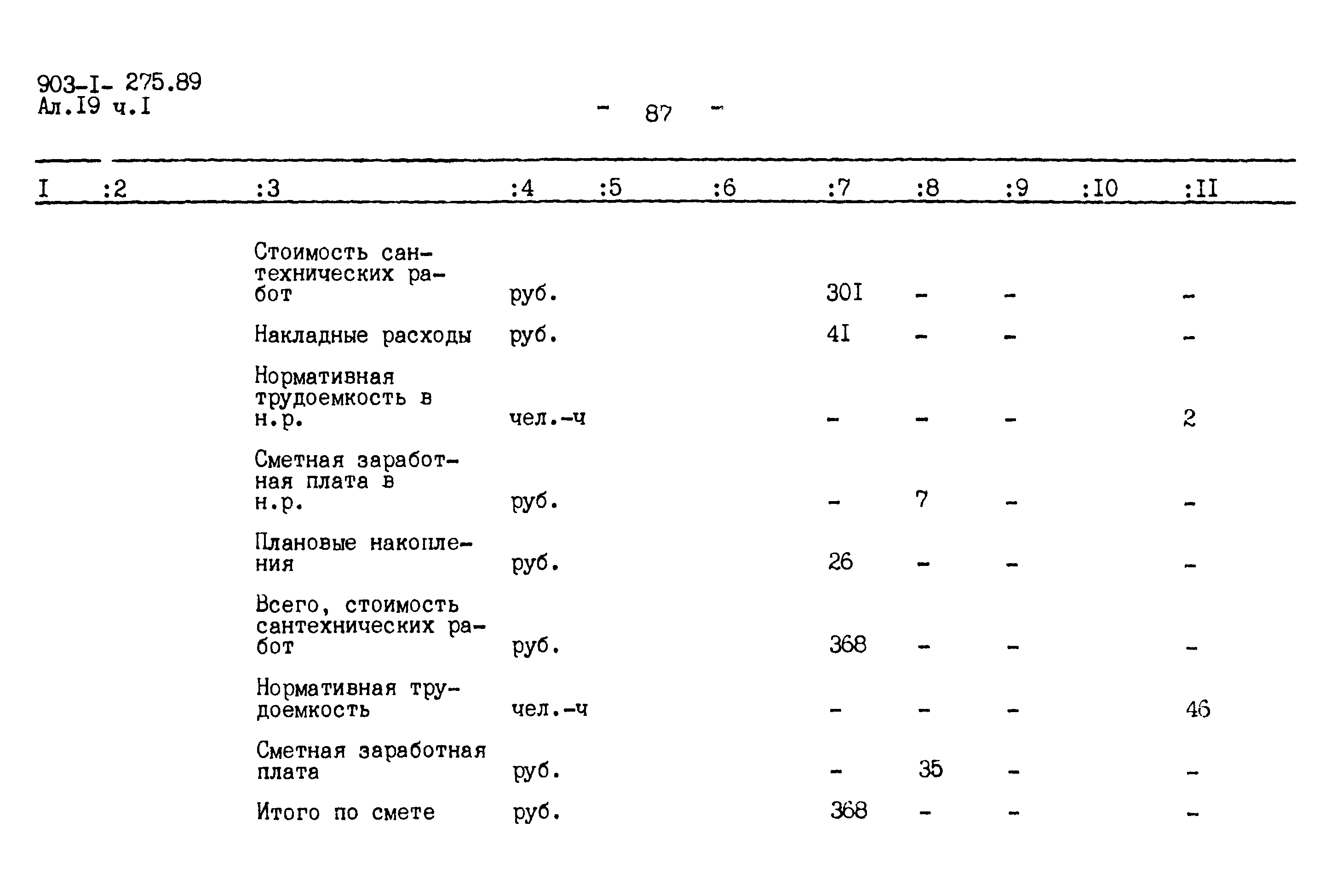 903-I- 275.89
Ал.I9 ч.I

- 87 -

| I | :2 | :3 | :4 | :5 | :6 | :7 | :8 | :9 | :I0 | :II |
|---|---|---|---|---|---|---|---|---|---|---|
| | | Стоимость сантехнических работ | руб. | | | 30I | - | - | | - |
| | | Накладные расходы | руб. | | | 4I | - | - | | - |
| | | Нормативная трудоемкость в н.р. | чел.-ч | | | - | - | - | | 2 |
| | | Сметная заработная плата в н.р. | руб. | | | - | 7 | - | | - |
| | | Плановые накопления | руб. | | | 26 | - | - | | - |
| | | Всего, стоимость сантехнических работ | руб. | | | 368 | - | - | | - |
| | | Нормативная трудоемкость | чел.-ч | | | - | - | - | | 46 |
| | | Сметная заработная плата | руб. | | | - | 35 | - | | - |
| | | Итого по смете | руб. | | | 368 | - | - | | - |